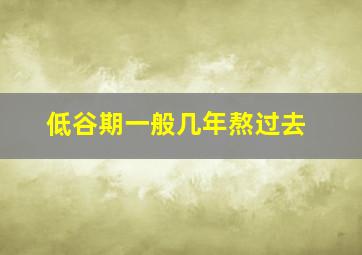 低谷期一般几年熬过去